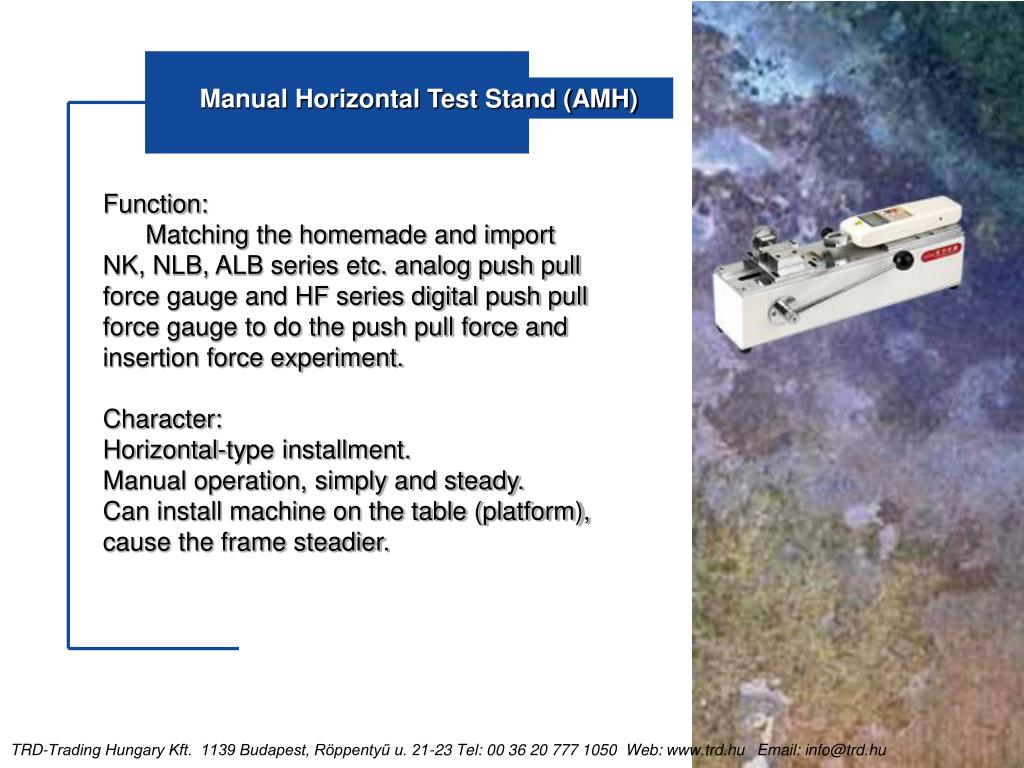 Manual Horizontal Test Stand (AMH)

Function:
Matching the homemade and import NK, NLB, ALB series etc. analog push pull force gauge and HF series digital push pull force gauge to do the push pull force and insertion force experiment.

Character:
Horizontal-type installment.
Manual operation, simply and steady.
Can install machine on the table (platform), cause the frame steadier.

TRD-Trading Hungary Kft. 1139 Budapest, Röppentyű u. 21-23 Tel: 00 36 20 777 1050 Web: www.trd.hu Email: info@trd.hu